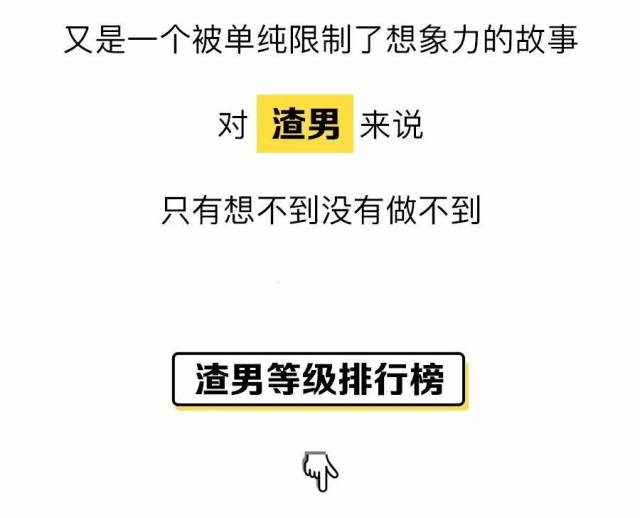 又是一个被单纯限制了想象力的故事

对 渣男 来说

只有想不到没有做不到

渣男等级排行榜